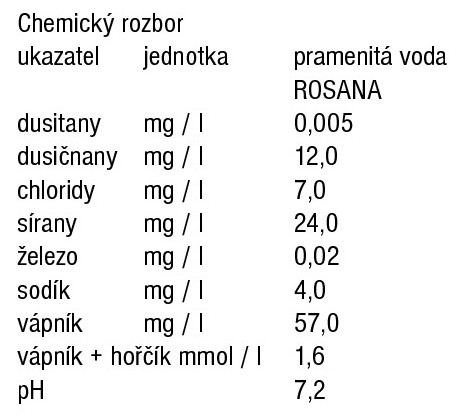 Chemický rozbor

| ukazatel | jednotka | pramenitá voda ROSANA |
|---|---|---|
| dusitany | mg / l | 0,005 |
| dusičnany | mg / l | 12,0 |
| chloridy | mg / l | 7,0 |
| sírany | mg / l | 24,0 |
| železo | mg / l | 0,02 |
| sodík | mg / l | 4,0 |
| vápník | mg / l | 57,0 |
| vápník + hořčík | mmol / l | 1,6 |
| pH | | 7,2 |